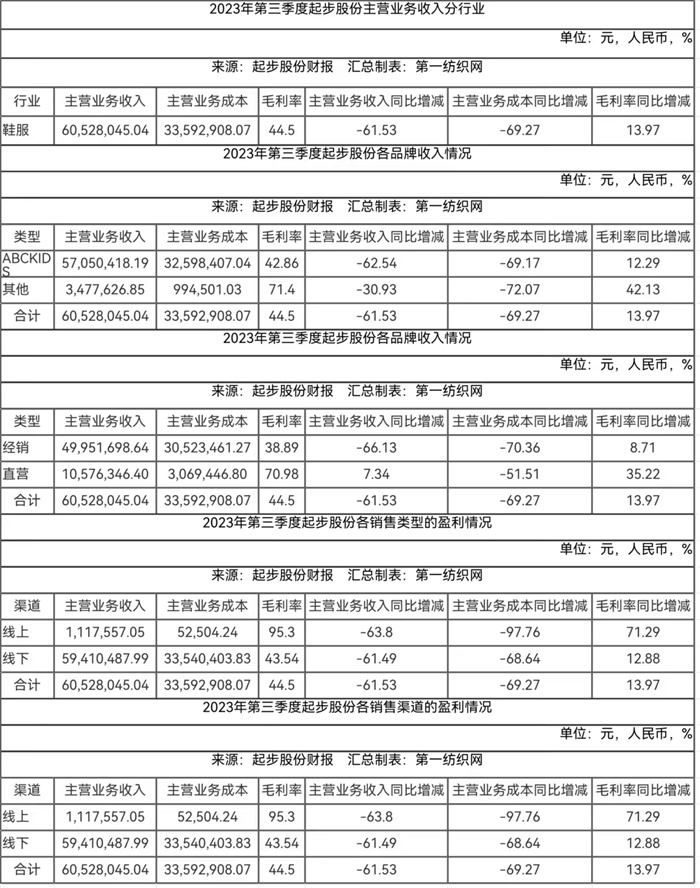 2023年第三季度起步股份主营业务收入分行业

单位：元，人民币，%

来源：起步股份财报　汇总制表：第一纺织网

| 行业 | 主营业务收入 | 主营业务成本 | 毛利率 | 主营业务收入同比增减 | 主营业务成本同比增减 | 毛利率同比增减 |
|---|---|---|---|---|---|---|
| 鞋服 | 60,528,045.04 | 33,592,908.07 | 44.5 | -61.53 | -69.27 | 13.97 |

2023年第三季度起步股份各品牌收入情况

单位：元，人民币，%

来源：起步股份财报　汇总制表：第一纺织网

| 类型 | 主营业务收入 | 主营业务成本 | 毛利率 | 主营业务收入同比增减 | 主营业务成本同比增减 | 毛利率同比增减 |
|---|---|---|---|---|---|---|
| ABCKIDS | 57,050,418.19 | 32,598,407.04 | 42.86 | -62.54 | -69.17 | 12.29 |
| 其他 | 3,477,626.85 | 994,501.03 | 71.4 | -30.93 | -72.07 | 42.13 |
| 合计 | 60,528,045.04 | 33,592,908.07 | 44.5 | -61.53 | -69.27 | 13.97 |

2023年第三季度起步股份各品牌收入情况

单位：元，人民币，%

来源：起步股份财报　汇总制表：第一纺织网

| 类型 | 主营业务收入 | 主营业务成本 | 毛利率 | 主营业务收入同比增减 | 主营业务成本同比增减 | 毛利率同比增减 |
|---|---|---|---|---|---|---|
| 经销 | 49,951,698.64 | 30,523,461.27 | 38.89 | -66.13 | -70.36 | 8.71 |
| 直营 | 10,576,346.40 | 3,069,446.80 | 70.98 | 7.34 | -51.51 | 35.22 |
| 合计 | 60,528,045.04 | 33,592,908.07 | 44.5 | -61.53 | -69.27 | 13.97 |

2023年第三季度起步股份各销售类型的盈利情况

单位：元，人民币，%

来源：起步股份财报　汇总制表：第一纺织网

| 渠道 | 主营业务收入 | 主营业务成本 | 毛利率 | 主营业务收入同比增减 | 主营业务成本同比增减 | 毛利率同比增减 |
|---|---|---|---|---|---|---|
| 线上 | 1,117,557.05 | 52,504.24 | 95.3 | -63.8 | -97.76 | 71.29 |
| 线下 | 59,410,487.99 | 33,540,403.83 | 43.54 | -61.49 | -68.64 | 12.88 |
| 合计 | 60,528,045.04 | 33,592,908.07 | 44.5 | -61.53 | -69.27 | 13.97 |

2023年第三季度起步股份各销售渠道的盈利情况

单位：元，人民币，%

来源：起步股份财报　汇总制表：第一纺织网

| 渠道 | 主营业务收入 | 主营业务成本 | 毛利率 | 主营业务收入同比增减 | 主营业务成本同比增减 | 毛利率同比增减 |
|---|---|---|---|---|---|---|
| 线上 | 1,117,557.05 | 52,504.24 | 95.3 | -63.8 | -97.76 | 71.29 |
| 线下 | 59,410,487.99 | 33,540,403.83 | 43.54 | -61.49 | -68.64 | 12.88 |
| 合计 | 60,528,045.04 | 33,592,908.07 | 44.5 | -61.53 | -69.27 | 13.97 |